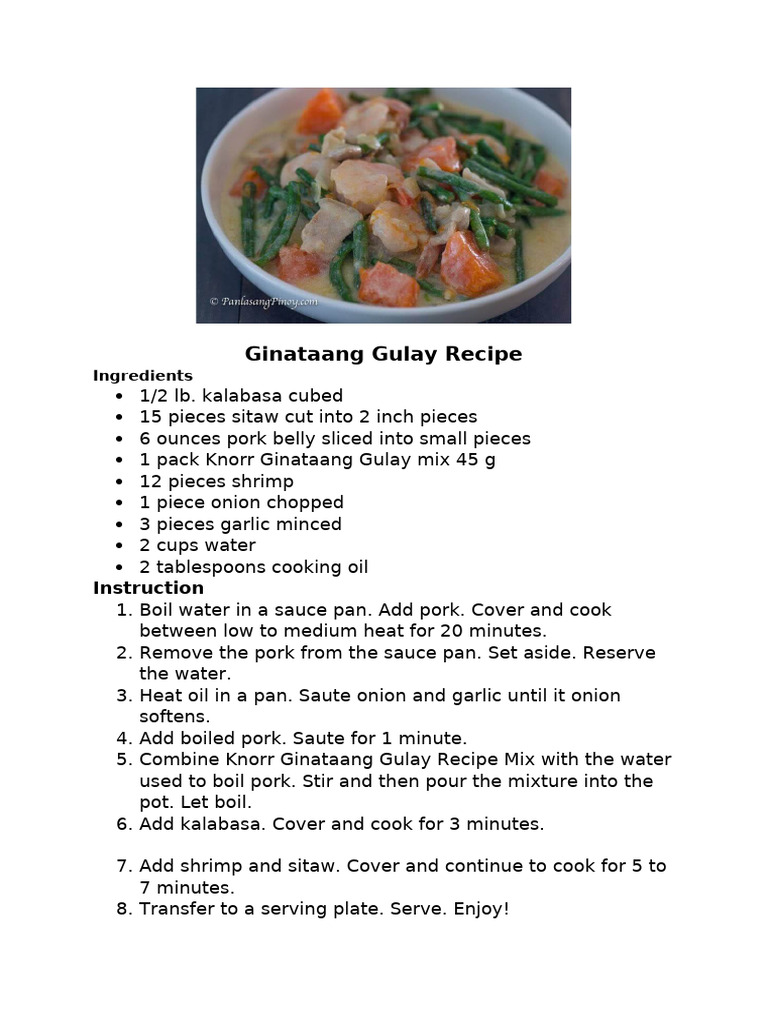 © PanlasangPinoy.com

Ginataang Gulay Recipe

Ingredients

- 1/2 lb. kalabasa cubed
- 15 pieces sitaw cut into 2 inch pieces
- 6 ounces pork belly sliced into small pieces
- 1 pack Knorr Ginataang Gulay mix 45 g
- 12 pieces shrimp
- 1 piece onion chopped
- 3 pieces garlic minced
- 2 cups water
- 2 tablespoons cooking oil

Instruction

1. Boil water in a sauce pan. Add pork. Cover and cook between low to medium heat for 20 minutes.
2. Remove the pork from the sauce pan. Set aside. Reserve the water.
3. Heat oil in a pan. Saute onion and garlic until it onion softens.
4. Add boiled pork. Saute for 1 minute.
5. Combine Knorr Ginataang Gulay Recipe Mix with the water used to boil pork. Stir and then pour the mixture into the pot. Let boil.
6. Add kalabasa. Cover and cook for 3 minutes.

7. Add shrimp and sitaw. Cover and continue to cook for 5 to 7 minutes.
8. Transfer to a serving plate. Serve. Enjoy!